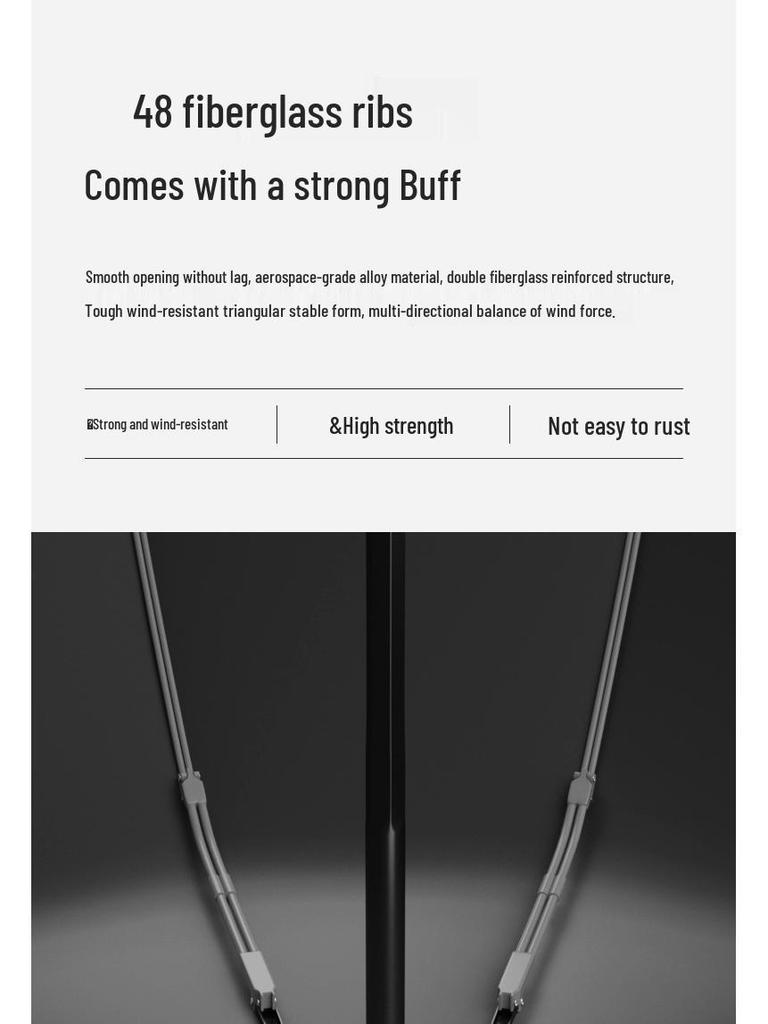 48 fiberglass ribs

Comes with a strong Buff

Smooth opening without lag, aerospace-grade alloy material, double fiberglass reinforced structure, Tough wind-resistant triangular stable form, multi-directional balance of wind force.

Strong and wind-resistant

&High strength

Not easy to rust